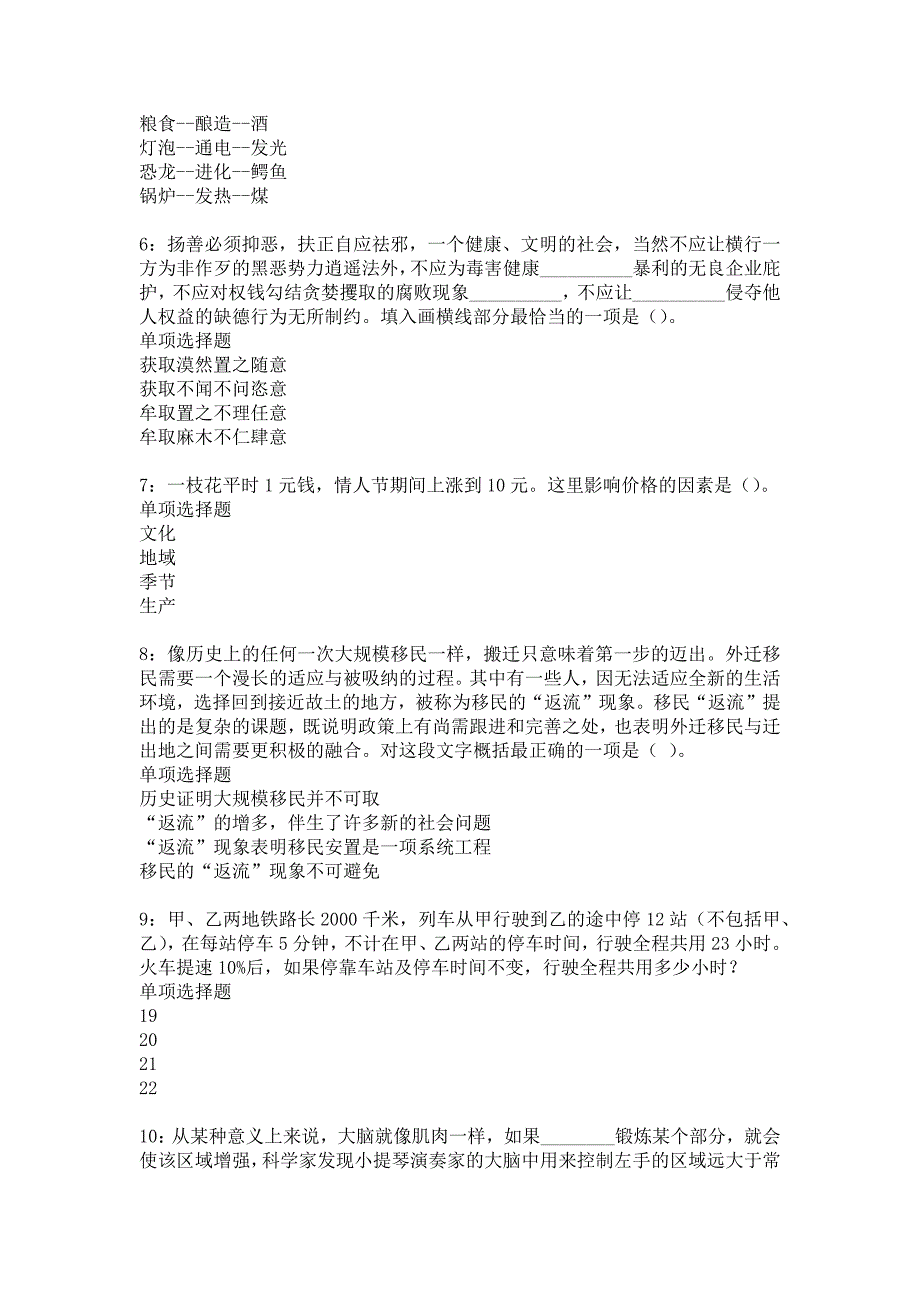 粮食--酿造--酒
灯泡--通电--发光
恐龙--进化--鳄鱼
锅炉--发热--煤

6：扬善必须抑恶，扶正自应祛邪，一个健康、文明的社会，当然不应让横行一方为非作歹的黑恶势力逍遥法外，不应为毒害健康__________暴利的无良企业庇护，不应对权钱勾结贪婪攫取的腐败现象__________，不应让__________侵夺他人权益的缺德行为无所制约。填入画横线部分最恰当的一项是（）。
单项选择题
获取漠然置之随意
获取不闻不问恣意
牟取置之不理任意
牟取麻木不仁肆意

7：一枝花平时 1 元钱，情人节期间上涨到 10 元。这里影响价格的因素是（）。
单项选择题
文化
地域
季节
生产

8：像历史上的任何一次大规模移民一样，搬迁只意味着第一步的迈出。外迁移民需要一个漫长的适应与被吸纳的过程。其中有一些人，因无法适应全新的生活环境，选择回到接近故土的地方，被称为移民的“返流”现象。移民“返流”提出的是复杂的课题，既说明政策上有尚需跟进和完善之处，也表明外迁移民与迁出地之间需要更积极的融合。对这段文字概括最正确的一项是（ ）。
单项选择题
历史证明大规模移民并不可取
“返流”的增多，伴生了许多新的社会问题
“返流”现象表明移民安置是一项系统工程
移民的“返流”现象不可避免

9：甲、乙两地铁路长 2000 千米，列车从甲行驶到乙的途中停 12 站（不包括甲、乙），在每站停车 5 分钟，不计在甲、乙两站的停车时间，行驶全程共用 23 小时。火车提速 10%后，如果停靠车站及停车时间不变，行驶全程共用多少小时？
单项选择题
19
20
21
22

10：从某种意义上来说，大脑就像肌肉一样，如果________锻炼某个部分，就会使该区域增强，科学家发现小提琴演奏家的大脑中用来控制左手的区域远大于常